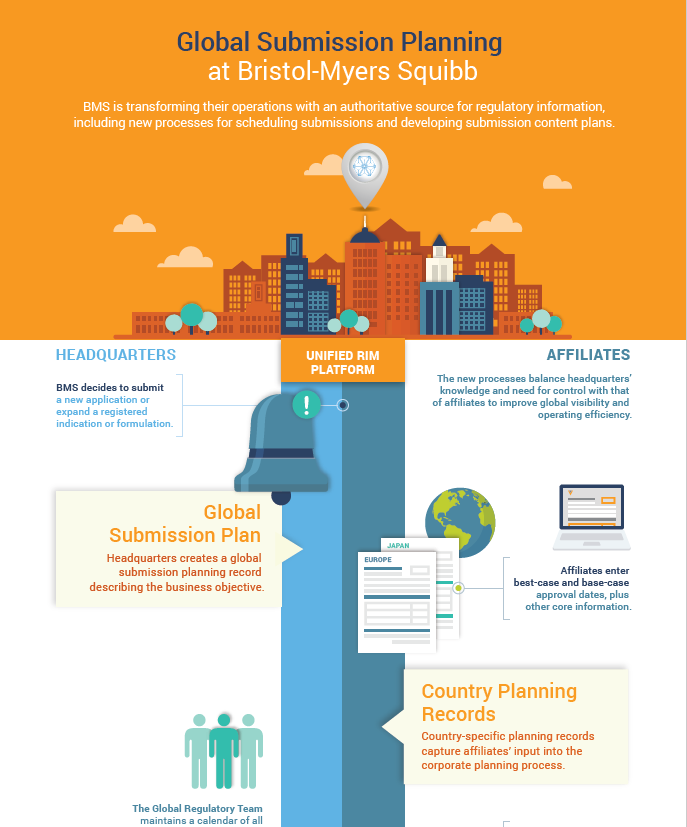 Global Submission Planning
at Bristol-Myers Squibb

BMS is transforming their operations with an authoritative source for regulatory information, including new processes for scheduling submissions and developing submission content plans.

HEADQUARTERS

UNIFIED RIM PLATFORM

AFFILIATES

BMS decides to submit a new application or expand a registered indication or formulation.

The new processes balance headquarters' knowledge and need for control with that of affiliates to improve global visibility and operating efficiency.

Global Submission Plan

Headquarters creates a global submission planning record describing the business objective.

JAPAN

EUROPE

Affiliates enter best-case and base-case approval dates, plus other core information.

Country Planning Records

Country-specific planning records capture affiliates' input into the corporate planning process.

The Global Regulatory Team maintains a calendar of all